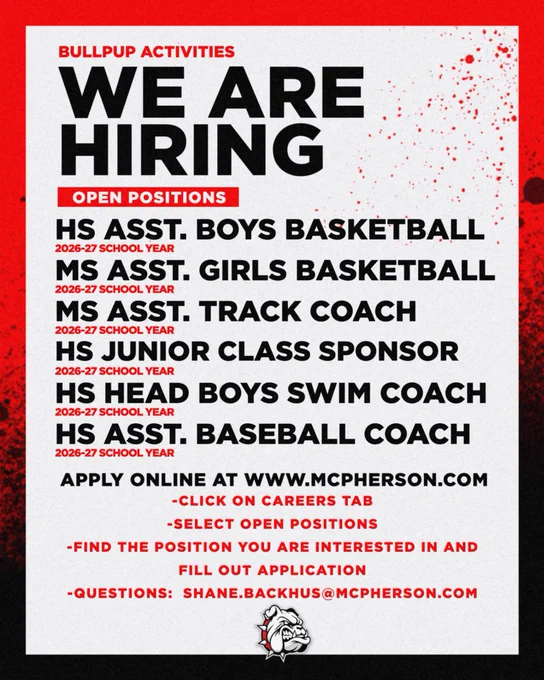 BULLPUP ACTIVITIES

WE ARE HIRING

OPEN POSITIONS

HS ASST. BOYS BASKETBALL
2026-27 SCHOOL YEAR

MS ASST. GIRLS BASKETBALL
2026-27 SCHOOL YEAR

MS ASST. TRACK COACH
2026-27 SCHOOL YEAR

HS JUNIOR CLASS SPONSOR
2026-27 SCHOOL YEAR

HS HEAD BOYS SWIM COACH
2026-27 SCHOOL YEAR

HS ASST. BASEBALL COACH
2026-27 SCHOOL YEAR

APPLY ONLINE AT WWW.MCPHERSON.COM

-CLICK ON CAREERS TAB
-SELECT OPEN POSITIONS
-FIND THE POSITION YOU ARE INTERESTED IN AND FILL OUT APPLICATION
-QUESTIONS: SHANE.BACKHUS@MCPHERSON.COM